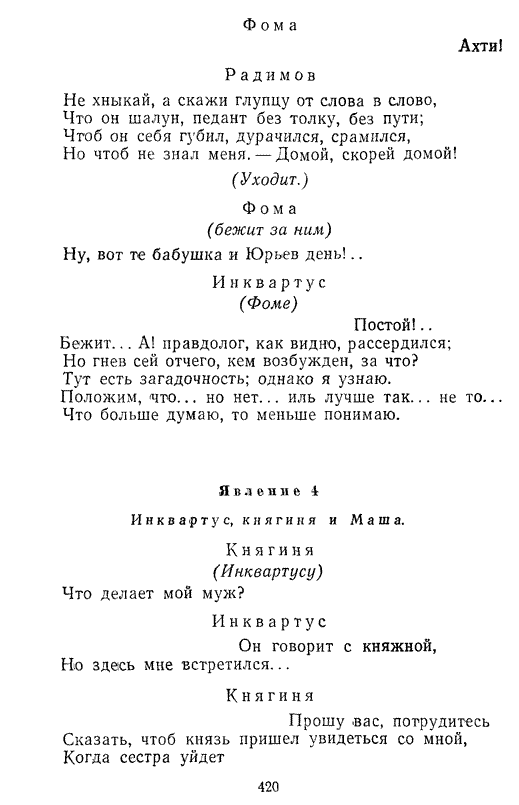 Фома

Ахти!

Радимов

Не хныкай, а скажи глупцу от слова в слово,
Что он шалун, педант без толку, без пути;
Чтоб он себя губил, дурачился, срамился,
Но чтоб не знал меня. — Домой, скорей домой!

(Уходит.)

Фома
(бежит за ним)

Ну, вот те бабушка и Юрьев день!..

Инквартус
(Фоме)

Постой!..
Бежит... А! правдолог, как видно, рассердился;
Но гнев сей отчего, кем возбужден, за что?
Тут есть загадочность; однако я узнаю.
Положим, что... но нет... иль лучше так... не то...
Что больше думаю, то меньше понимаю.

Явление 4

Инквартус, княгиня и Маша.

Княгиня
(Инквартусу)

Что делает мой муж?

Инквартус

Он говорит с княжной,
Но здесь мне встретился...

Княгиня

Прошу вас, потрудитесь
Сказать, чтоб князь пришел увидеться со мной,
Когда сестра уйдет

420